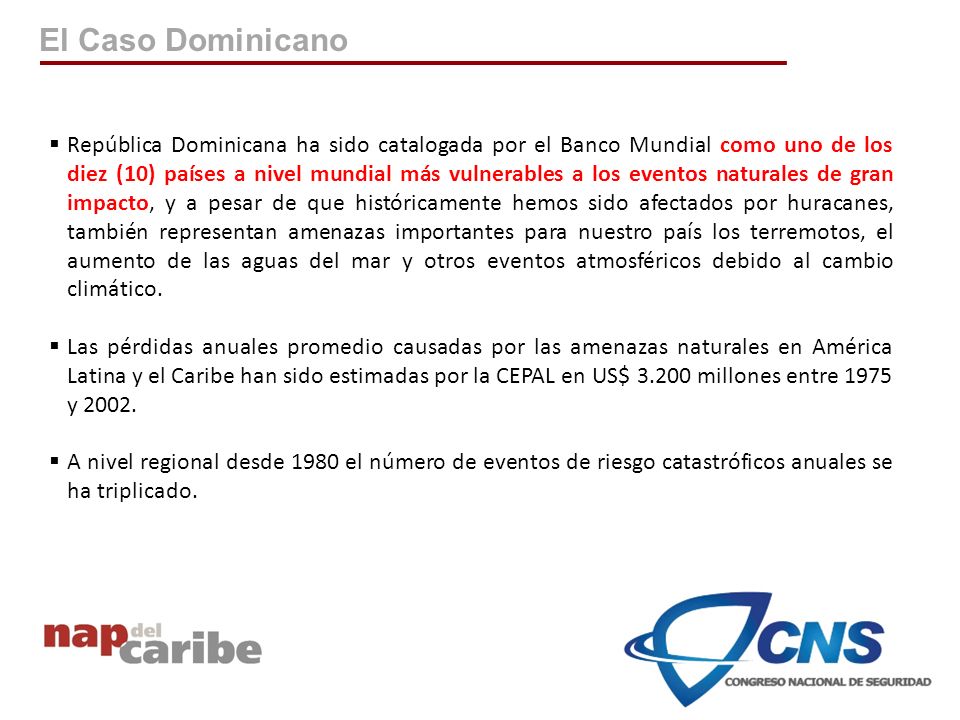 El Caso Dominicano

▪ República Dominicana ha sido catalogada por el Banco Mundial como uno de los diez (10) países a nivel mundial más vulnerables a los eventos naturales de gran impacto, y a pesar de que históricamente hemos sido afectados por huracanes, también representan amenazas importantes para nuestro país los terremotos, el aumento de las aguas del mar y otros eventos atmosféricos debido al cambio climático.

▪ Las pérdidas anuales promedio causadas por las amenazas naturales en América Latina y el Caribe han sido estimadas por la CEPAL en US$ 3.200 millones entre 1975 y 2002.

▪ A nivel regional desde 1980 el número de eventos de riesgo catastróficos anuales se ha triplicado.

nap del caribe

CNS
CONGRESO NACIONAL DE SEGURIDAD